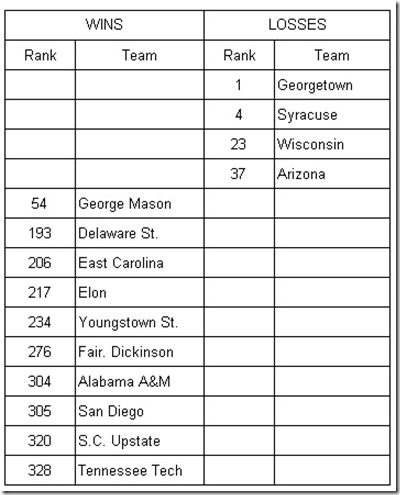 | WINS | | LOSSES | |
|---|---|---|---|
| Rank | Team | Rank | Team |
| | | 1 | Georgetown |
| | | 4 | Syracuse |
| | | 23 | Wisconsin |
| | | 37 | Arizona |
| 54 | George Mason | | |
| 193 | Delaware St. | | |
| 206 | East Carolina | | |
| 217 | Elon | | |
| 234 | Youngstown St. | | |
| 276 | Fair. Dickinson | | |
| 304 | Alabama A&M | | |
| 305 | San Diego | | |
| 320 | S.C. Upstate | | |
| 328 | Tennessee Tech | | |